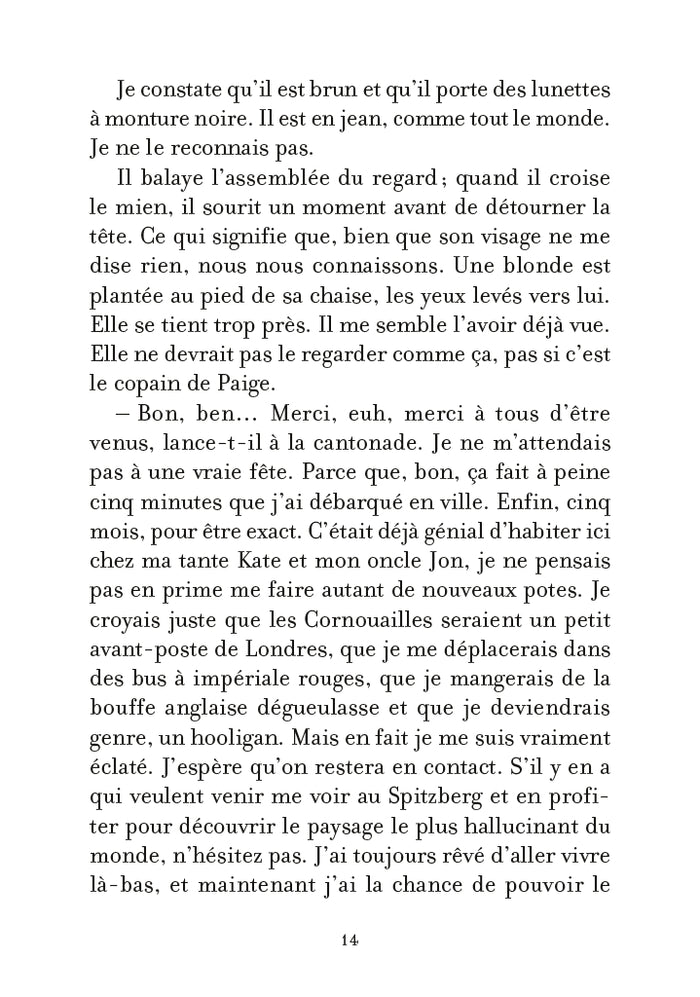 Je constate qu'il est brun et qu'il porte des lunettes à monture noire. Il est en jean, comme tout le monde. Je ne le reconnais pas.

Il balaye l'assemblée du regard ; quand il croise le mien, il sourit un moment avant de détourner la tête. Ce qui signifie que, bien que son visage ne me dise rien, nous nous connaissons. Une blonde est plantée au pied de sa chaise, les yeux levés vers lui. Elle se tient trop près. Il me semble l'avoir déjà vue. Elle ne devrait pas le regarder comme ça, pas si c'est le copain de Paige.

– Bon, ben... Merci, euh, merci à tous d'être venus, lance-t-il à la cantonade. Je ne m'attendais pas à une vraie fête. Parce que, bon, ça fait à peine cinq minutes que j'ai débarqué en ville. Enfin, cinq mois, pour être exact. C'était déjà génial d'habiter ici chez ma tante Kate et mon oncle Jon, je ne pensais pas en prime me faire autant de nouveaux potes. Je croyais juste que les Cornouailles seraient un petit avant-poste de Londres, que je me déplacerais dans des bus à impériale rouges, que je mangerais de la bouffe anglaise dégueulasse et que je deviendrais genre, un hooligan. Mais en fait je me suis vraiment éclaté. J'espère qu'on restera en contact. S'il y en a qui veulent venir me voir au Spitzberg et en profiter pour découvrir le paysage le plus hallucinant du monde, n'hésitez pas. J'ai toujours rêvé d'aller vivre là-bas, et maintenant j'ai la chance de pouvoir le

14